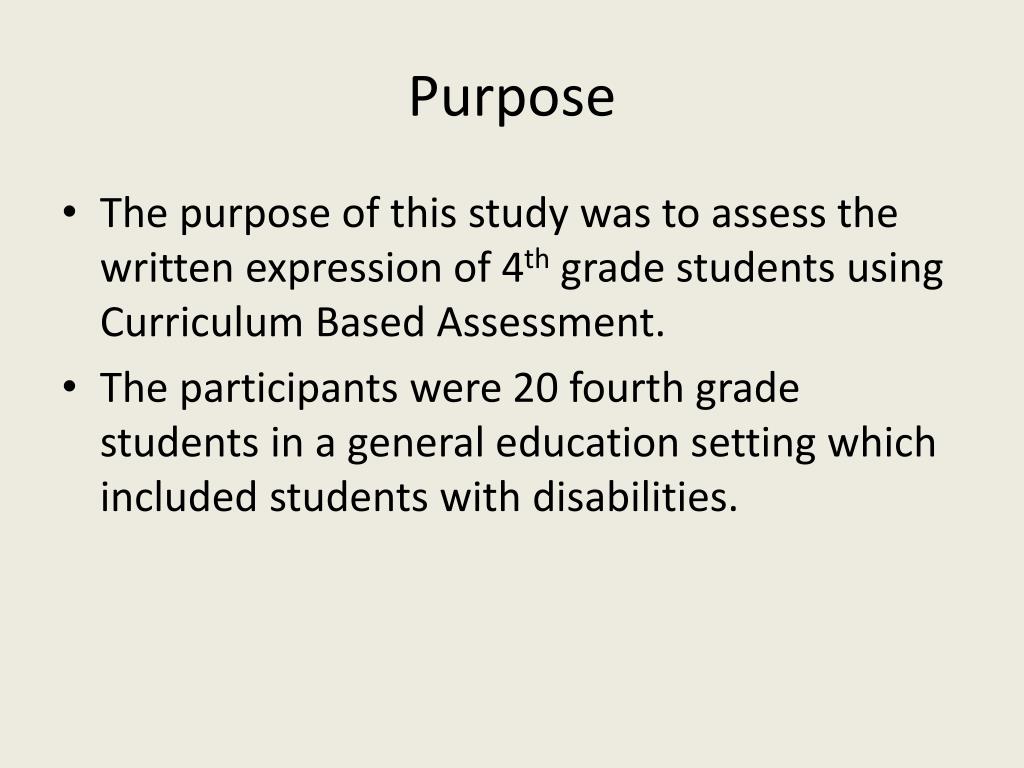 Purpose

• The purpose of this study was to assess the written expression of 4th grade students using Curriculum Based Assessment.

• The participants were 20 fourth grade students in a general education setting which included students with disabilities.